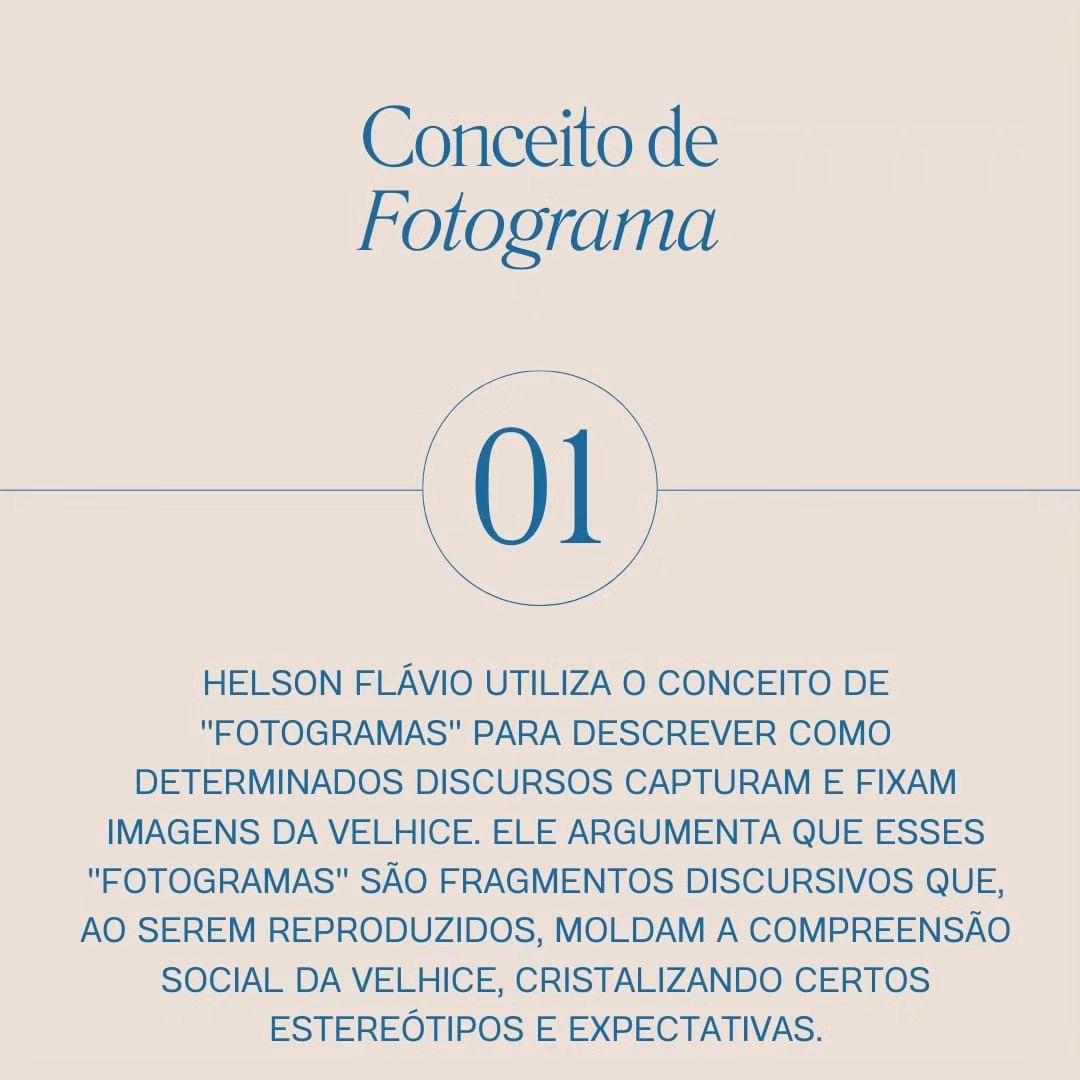 Conceito de
Fotograma

01

HELSON FLÁVIO UTILIZA O CONCEITO DE "FOTOGRAMAS" PARA DESCREVER COMO DETERMINADOS DISCURSOS CAPTURAM E FIXAM IMAGENS DA VELHICE. ELE ARGUMENTA QUE ESSES "FOTOGRAMAS" SÃO FRAGMENTOS DISCURSIVOS QUE, AO SEREM REPRODUZIDOS, MOLDAM A COMPREENSÃO SOCIAL DA VELHICE, CRISTALIZANDO CERTOS ESTEREÓTIPOS E EXPECTATIVAS.